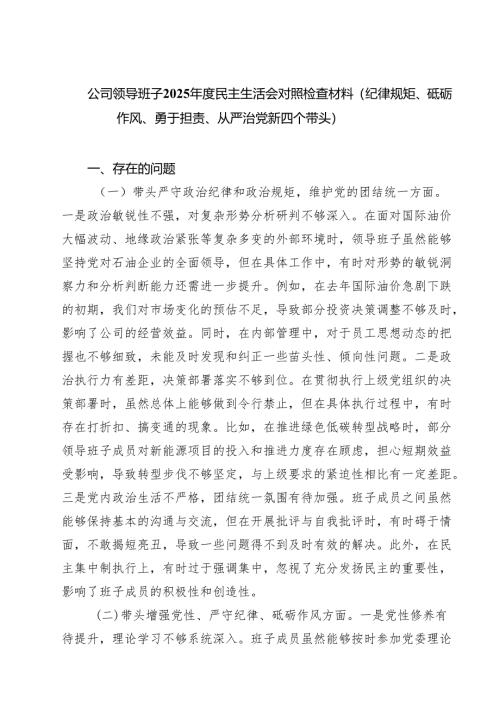 公司领导班子2025年度民主生活会对照检查材料（纪律规矩、砥砺作风、勇于担责、从严治党新四个带头）

一、存在的问题

（一）带头严守政治纪律和政治规矩，维护党的团结统一方面。一是政治敏锐性不强，对复杂形势分析研判不够深入。在面对国际油价大幅波动、地缘政治紧张等复杂多变的外部环境时，领导班子虽然能够坚持党对石油企业的全面领导，但在具体工作中，有时对形势的敏锐洞察力和分析判断能力还需进一步提升。例如，在去年国际油价急剧下跌的初期，我们对市场变化的预估不足，导致部分投资决策调整不够及时，影响了公司的经营效益。同时，在内部管理中，对于员工思想动态的把握也不够细致，未能及时发现和纠正一些苗头性、倾向性问题。二是政治执行力有差距，决策部署落实不够到位。在贯彻执行上级党组织的决策部署时，虽然总体上能够做到令行禁止，但在具体执行过程中，有时存在打折扣、搞变通的现象。比如，在推进绿色低碳转型战略时，部分领导班子成员对新能源项目的投入和推进力度存在顾虑，担心短期效益受影响，导致转型步伐不够坚定，与上级要求的紧迫性相比有一定差距。三是党内政治生活不严格，团结统一氛围有待加强。班子成员之间虽然能够保持基本的沟通与交流，但在开展批评与自我批评时，有时碍于情面，不敢揭短亮丑，导致一些问题得不到及时有效的解决。此外，在民主集中制执行上，有时过于强调集中，忽视了充分发扬民主的重要性，影响了班子成员的积极性和创造性。

（二）带头增强党性、严守纪律、砥砺作风方面。一是党性修养有待提升，理论学习不够系统深入。班子成员虽然能够按时参加党委理论